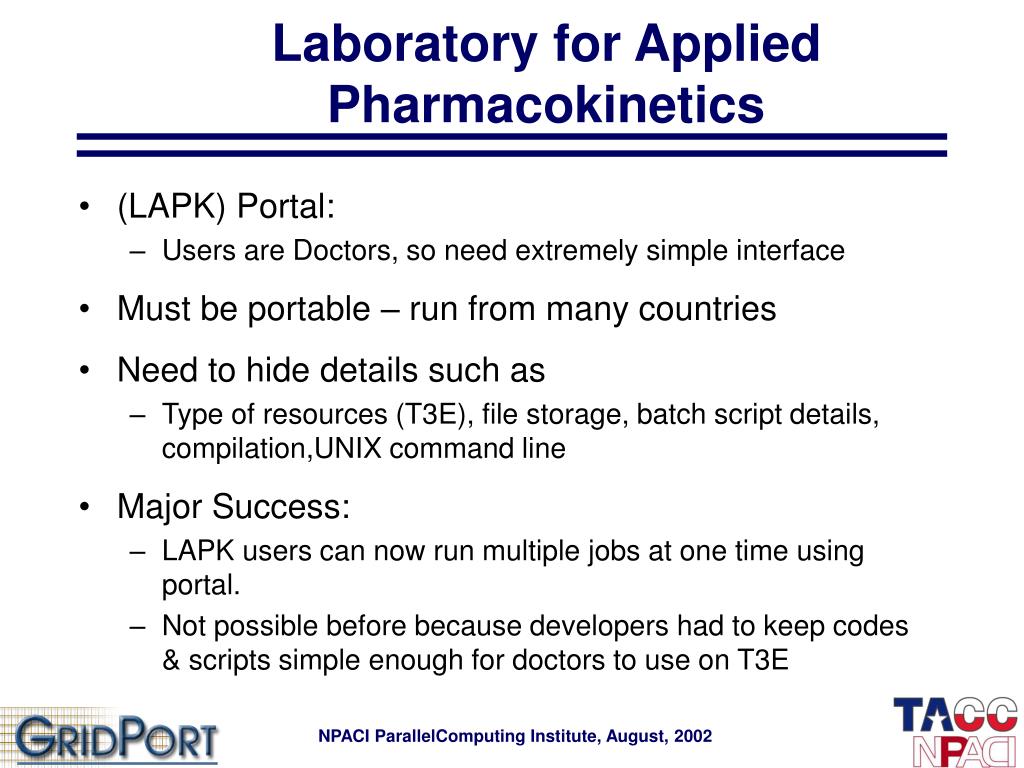 Laboratory for Applied Pharmacokinetics

• (LAPK) Portal:
– Users are Doctors, so need extremely simple interface

• Must be portable – run from many countries

• Need to hide details such as
– Type of resources (T3E), file storage, batch script details, compilation,UNIX command line

• Major Success:
– LAPK users can now run multiple jobs at one time using portal.
– Not possible before because developers had to keep codes & scripts simple enough for doctors to use on T3E

GRIDPORT

NPACI ParallelComputing Institute, August, 2002

TACC
NPACI